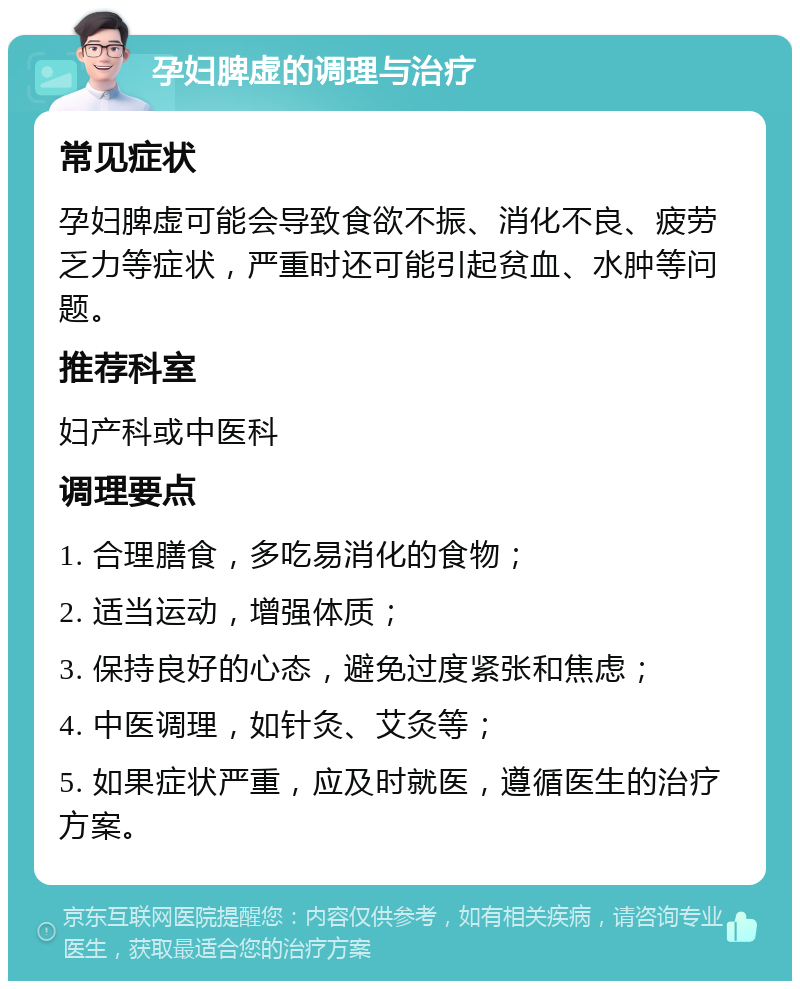 孕妇脾虚的调理与治疗

常见症状

孕妇脾虚可能会导致食欲不振、消化不良、疲劳乏力等症状，严重时还可能引起贫血、水肿等问题。

推荐科室

妇产科或中医科

调理要点

1. 合理膳食，多吃易消化的食物；

2. 适当运动，增强体质；

3. 保持良好的心态，避免过度紧张和焦虑；

4. 中医调理，如针灸、艾灸等；

5. 如果症状严重，应及时就医，遵循医生的治疗方案。

京东互联网医院提醒您：内容仅供参考，如有相关疾病，请咨询专业医生，获取最适合您的治疗方案